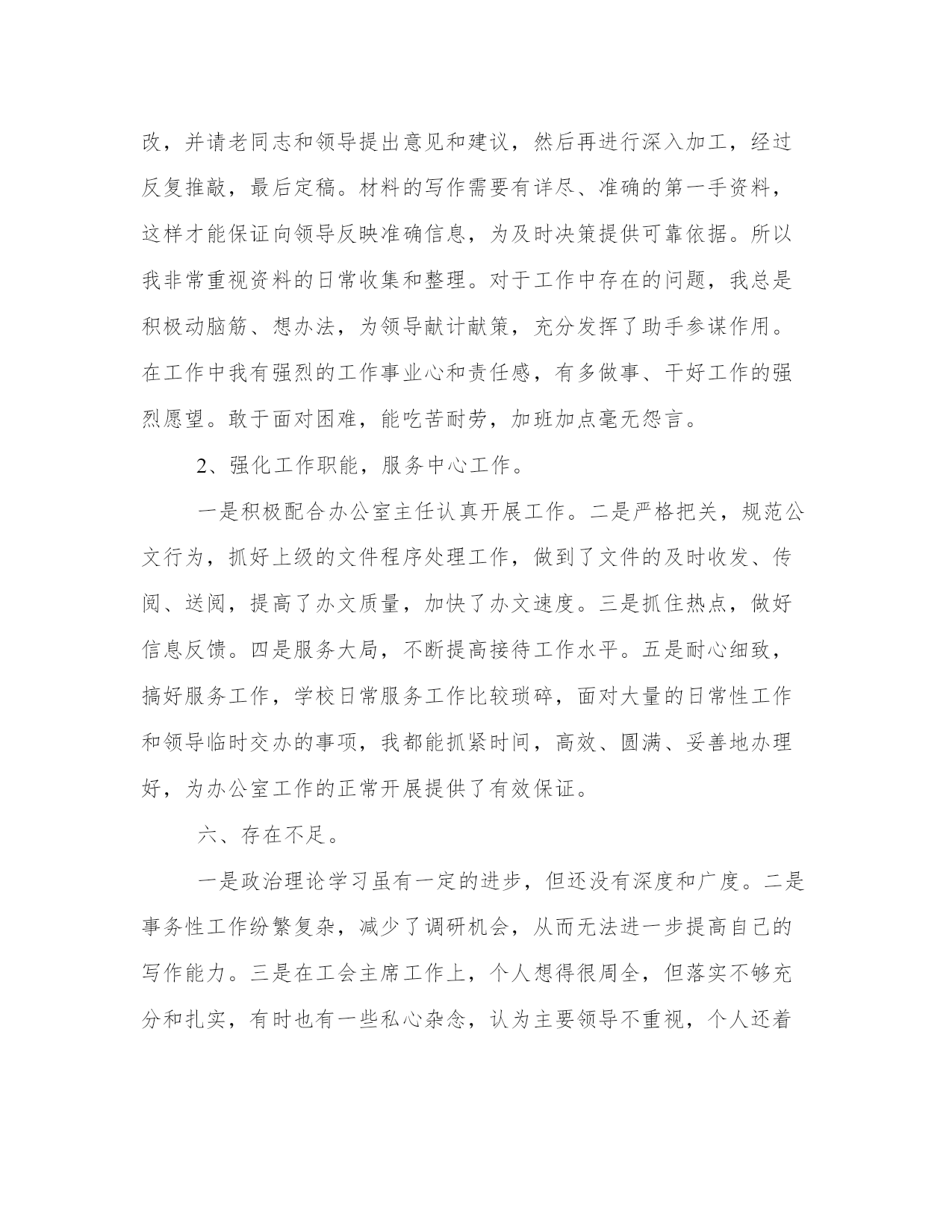 改，并请老同志和领导提出意见和建议，然后再进行深入加工，经过反复推敲，最后定稿。材料的写作需要有详尽、准确的第一手资料，这样才能保证向领导反映准确信息，为及时决策提供可靠依据。所以我非常重视资料的日常收集和整理。对于工作中存在的问题，我总是积极动脑筋、想办法，为领导献计献策，充分发挥了助手参谋作用。在工作中我有强烈的工作事业心和责任感，有多做事、干好工作的强烈愿望。敢于面对困难，能吃苦耐劳，加班加点毫无怨言。

2、强化工作职能，服务中心工作。

一是积极配合办公室主任认真开展工作。二是严格把关，规范公文行为，抓好上级的文件程序处理工作，做到了文件的及时收发、传阅、送阅，提高了办文质量，加快了办文速度。三是抓住热点，做好信息反馈。四是服务大局，不断提高接待工作水平。五是耐心细致，搞好服务工作，学校日常服务工作比较琐碎，面对大量的日常性工作和领导临时交办的事项，我都能抓紧时间，高效、圆满、妥善地办理好，为办公室工作的正常开展提供了有效保证。

六、存在不足。

一是政治理论学习虽有一定的进步，但还没有深度和广度。二是事务性工作纷繁复杂，减少了调研机会，从而无法进一步提高自己的写作能力。三是在工会主席工作上，个人想得很周全，但落实不够充分和扎实，有时也有一些私心杂念，认为主要领导不重视，个人还着